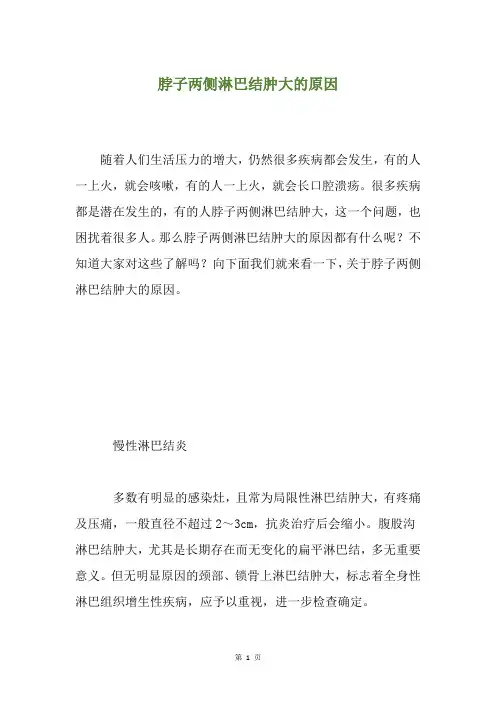 脖子两侧淋巴结肿大的原因

随着人们生活压力的增大，仍然很多疾病都会发生，有的人一上火，就会咳嗽，有的人一上火，就会长口腔溃疡。很多疾病都是潜在发生的，有的人脖子两侧淋巴结肿大，这一个问题，也困扰着很多人。那么脖子两侧淋巴结肿大的原因都有什么呢？不知道大家对这些了解吗？向下面我们就来看一下，关于脖子两侧淋巴结肿大的原因。

慢性淋巴结炎

多数有明显的感染灶，且常为局限性淋巴结肿大，有疼痛及压痛，一般直径不超过 2～3cm，抗炎治疗后会缩小。腹股沟淋巴结肿大，尤其是长期存在而无变化的扁平淋巴结，多无重要意义。但无明显原因的颈部、锁骨上淋巴结肿大，标志着全身性淋巴组织增生性疾病，应予以重视，进一步检查确定。

第 1 页